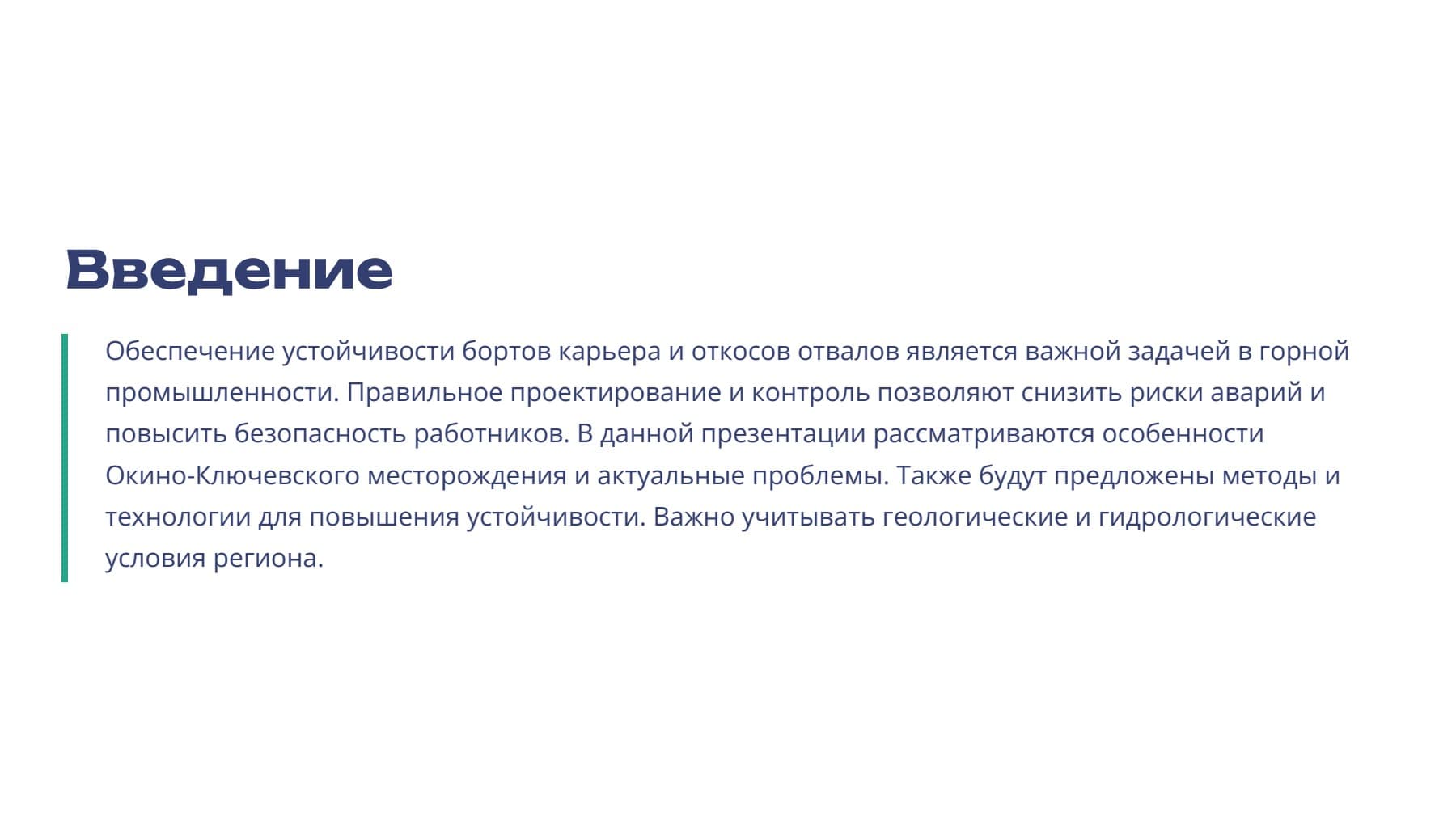 Введение

Обеспечение устойчивости бортов карьера и откосов отвалов является важной задачей в горной промышленности. Правильное проектирование и контроль позволяют снизить риски аварий и повысить безопасность работников. В данной презентации рассматриваются особенности Окино-Ключевского месторождения и актуальные проблемы. Также будут предложены методы и технологии для повышения устойчивости. Важно учитывать геологические и гидрологические условия региона.